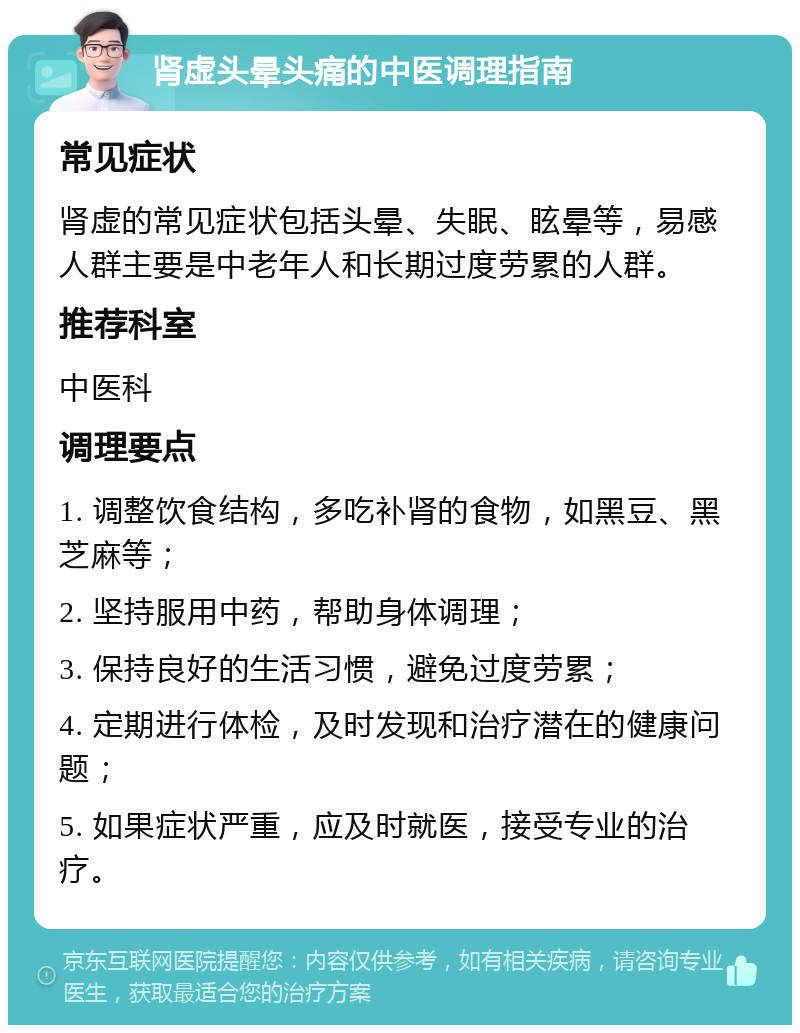 肾虚头晕头痛的中医调理指南

常见症状

肾虚的常见症状包括头晕、失眠、眩晕等，易感人群主要是中老年人和长期过度劳累的人群。

推荐科室

中医科

调理要点

1. 调整饮食结构，多吃补肾的食物，如黑豆、黑芝麻等；

2. 坚持服用中药，帮助身体调理；

3. 保持良好的生活习惯，避免过度劳累；

4. 定期进行体检，及时发现和治疗潜在的健康问题；

5. 如果症状严重，应及时就医，接受专业的治疗。

京东互联网医院提醒您：内容仅供参考，如有相关疾病，请咨询专业医生，获取最适合您的治疗方案